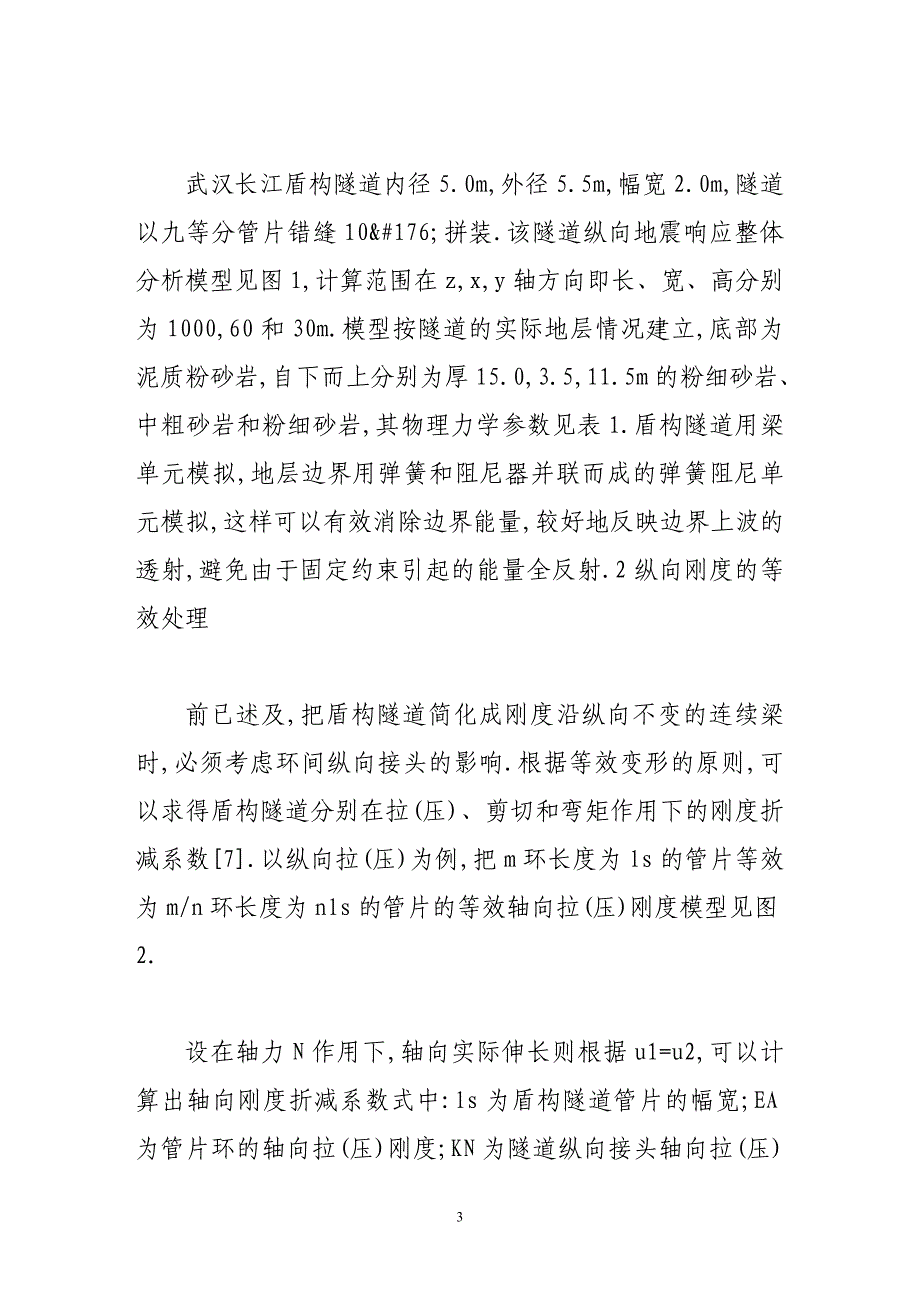 武汉长江盾构隧道内径 5.0m,外径 5.5m,幅宽 2.0m,隧道以九等分管片错缝 10&#176;拼装.该隧道纵向地震响应整体分析模型见图 1,计算范围在 z,x,y 轴方向即长、宽、高分别为 1000,60 和 30m.模型按隧道的实际地层情况建立,底部为泥质粉砂岩,自下而上分别为厚 15.0,3.5,11.5m 的粉细砂岩、中粗砂岩和粉细砂岩,其物理力学参数见表 1.盾构隧道用梁单元模拟,地层边界用弹簧和阻尼器并联而成的弹簧阻尼单元模拟,这样可以有效消除边界能量,较好地反映边界上波的透射,避免由于固定约束引起的能量全反射.2 纵向刚度的等效处理

前已述及,把盾构隧道简化成刚度沿纵向不变的连续梁时,必须考虑环间纵向接头的影响.根据等效变形的原则,可以求得盾构隧道分别在拉(压)、剪切和弯矩作用下的刚度折减系数[7].以纵向拉(压)为例,把 m 环长度为 ls 的管片等效为 m/n 环长度为 nls 的管片的等效轴向拉(压)刚度模型见图 2.

设在轴力 N 作用下,轴向实际伸长则根据 u1=u2,可以计算出轴向刚度折减系数式中:ls 为盾构隧道管片的幅宽;EA 为管片环的轴向拉(压)刚度;KN 为隧道纵向接头轴向拉(压)

3